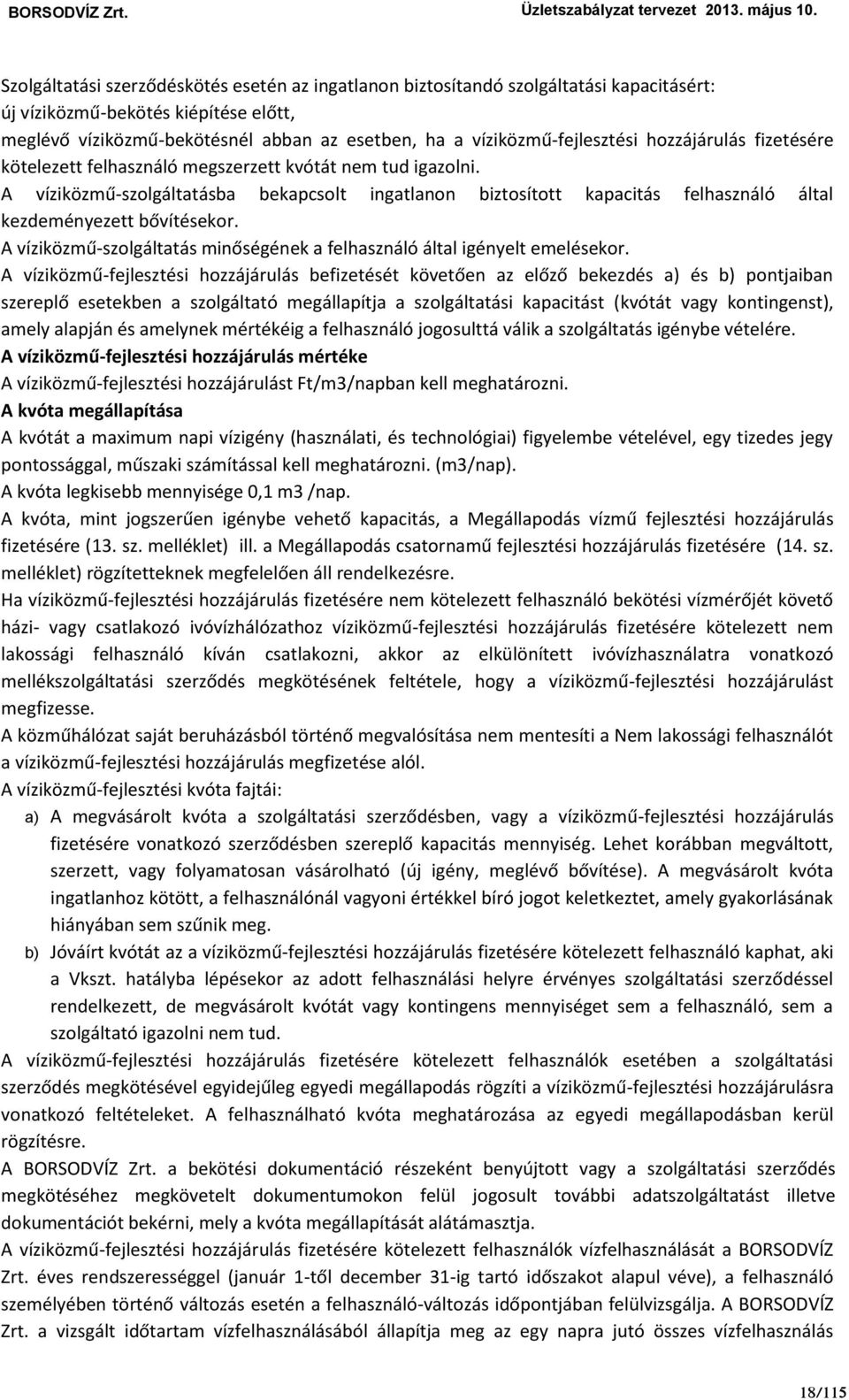 BORSODVÍZ Zrt. Üzletszabályzat tervezet 2013. május 10.

Szolgáltatási szerződéskötés esetén az ingatlanon biztosítandó szolgáltatási kapacitásért:
új víziközmű-bekötés kiépítése előtt,
meglévő víziközmű-bekötésnél abban az esetben, ha a víziközmű-fejlesztési hozzájárulás fizetésére kötelezett felhasználó megszerzett kvótát nem tud igazolni.
A víziközmű-szolgáltatásba bekapcsolt ingatlanon biztosított kapacitás felhasználó által kezdeményezett bővítésekor.
A víziközmű-szolgáltatás minőségének a felhasználó által igényelt emelésekor.
A víziközmű-fejlesztési hozzájárulás befizetését követően az előző bekezdés a) és b) pontjaiban szereplő esetekben a szolgáltató megállapítja a szolgáltatási kapacitást (kvótát vagy kontingenst), amely alapján és amelynek mértékéig a felhasználó jogosulttá válik a szolgáltatás igénybe vételére.
A víziközmű-fejlesztési hozzájárulás mértéke
A víziközmű-fejlesztési hozzájárulást Ft/m3/napban kell meghatározni.
A kvóta megállapítása
A kvótát a maximum napi vízigény (használati, és technológiai) figyelembe vételével, egy tizedes jegy pontossággal, műszaki számítással kell meghatározni. (m3/nap).
A kvóta legkisebb mennyisége 0,1 m3 /nap.
A kvóta, mint jogszerűen igénybe vehető kapacitás, a Megállapodás vízmű fejlesztési hozzájárulás fizetésére (13. sz. melléklet) ill. a Megállapodás csatornamű fejlesztési hozzájárulás fizetésére (14. sz. melléklet) rögzítetteknek megfelelően áll rendelkezésre.
Ha víziközmű-fejlesztési hozzájárulás fizetésére nem kötelezett felhasználó bekötési vízmérőjét követő házi- vagy csatlakozó ivóvízhálózathoz víziközmű-fejlesztési hozzájárulás fizetésére kötelezett nem lakossági felhasználó kíván csatlakozni, akkor az elkülönített ivóvízhasználatra vonatkozó mellékszolgáltatási szerződés megkötésének feltétele, hogy a víziközmű-fejlesztési hozzájárulást megfizesse.
A közműhálózat saját beruházásból történő megvalósítása nem mentesíti a Nem lakossági felhasználót a víziközmű-fejlesztési hozzájárulás megfizetése alól.
A víziközmű-fejlesztési kvóta fajtái:
a) A megvásárolt kvóta a szolgáltatási szerződésben, vagy a víziközmű-fejlesztési hozzájárulás fizetésére vonatkozó szerződésben szereplő kapacitás mennyiség. Lehet korábban megváltott, szerzett, vagy folyamatosan vásárolható (új igény, meglévő bővítése). A megvásárolt kvóta ingatlanhoz kötött, a felhasználónál vagyoni értékkel bíró jogot keletkeztet, amely gyakorlásának hiányában sem szűnik meg.
b) Jóváírt kvótát az a víziközmű-fejlesztési hozzájárulás fizetésére kötelezett felhasználó kaphat, aki a Vkszt. hatályba lépésekor az adott felhasználási helyre érvényes szolgáltatási szerződéssel rendelkezett, de megvásárolt kvótát vagy kontingens mennyiséget sem a felhasználó, sem a szolgáltató igazolni nem tud.
A víziközmű-fejlesztési hozzájárulás fizetésére kötelezett felhasználók esetében a szolgáltatási szerződés megkötésével egyidejűleg egyedi megállapodás rögzíti a víziközmű-fejlesztési hozzájárulásra vonatkozó feltételeket. A felhasználható kvóta meghatározása az egyedi megállapodásban kerül rögzítésre.
A BORSODVÍZ Zrt. a bekötési dokumentáció részeként benyújtott vagy a szolgáltatási szerződés megkötéséhez megkövetelt dokumentumokon felül jogosult további adatszolgáltatást illetve dokumentációt bekérni, mely a kvóta megállapítását alátámasztja.
A víziközmű-fejlesztési hozzájárulás fizetésére kötelezett felhasználók vízfelhasználását a BORSODVÍZ Zrt. éves rendszerességgel (január 1-től december 31-ig tartó időszakot alapul véve), a felhasználó személyében történő változás esetén a felhasználó-változás időpontjában felülvizsgálja. A BORSODVÍZ Zrt. a vizsgált időtartam vízfelhasználásából állapítja meg az egy napra jutó összes vízfelhasználás

18/115